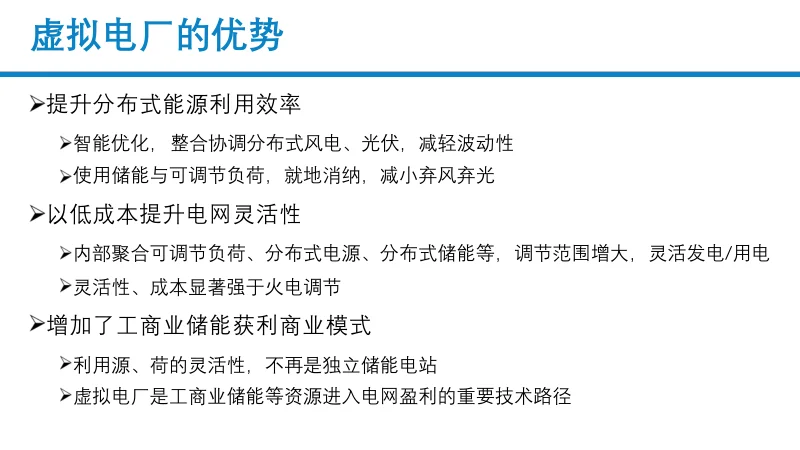 虚拟电厂的优势

➢提升分布式能源利用效率

➢智能优化，整合协调分布式风电、光伏，减轻波动性

➢使用储能与可调节负荷，就地消纳，减小弃风弃光

➢以低成本提升电网灵活性

➢内部聚合可调节负荷、分布式电源、分布式储能等，调节范围增大，灵活发电/用电

➢灵活性、成本显著强于火电调节

➢增加了工商业储能获利商业模式

➢利用源、荷的灵活性，不再是独立储能电站

➢虚拟电厂是工商业储能等资源进入电网盈利的重要技术路径